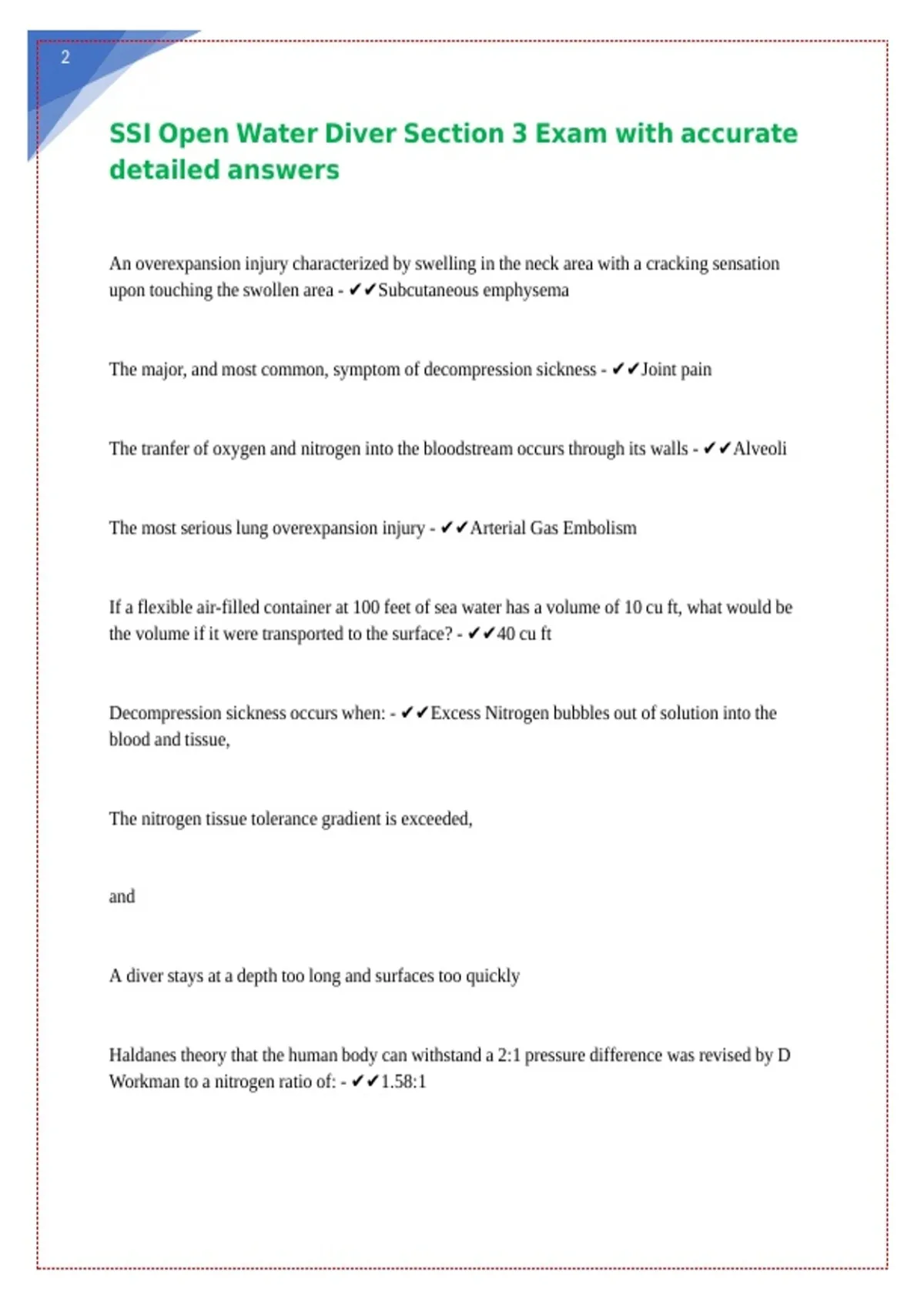 2

SSI Open Water Diver Section 3 Exam with accurate detailed answers

An overexpansion injury characterized by swelling in the neck area with a cracking sensation upon touching the swollen area - ✔✔Subcutaneous emphysema

The major, and most common, symptom of decompression sickness - ✔✔Joint pain

The tranfer of oxygen and nitrogen into the bloodstream occurs through its walls - ✔✔Alveoli

The most serious lung overexpansion injury - ✔✔Arterial Gas Embolism

If a flexible air-filled container at 100 feet of sea water has a volume of 10 cu ft, what would be the volume if it were transported to the surface? - ✔✔40 cu ft

Decompression sickness occurs when: - ✔✔Excess Nitrogen bubbles out of solution into the blood and tissue,

The nitrogen tissue tolerance gradient is exceeded,

and

A diver stays at a depth too long and surfaces too quickly

Haldanes theory that the human body can withstand a 2:1 pressure difference was revised by D Workman to a nitrogen ratio of: - ✔✔1.58:1